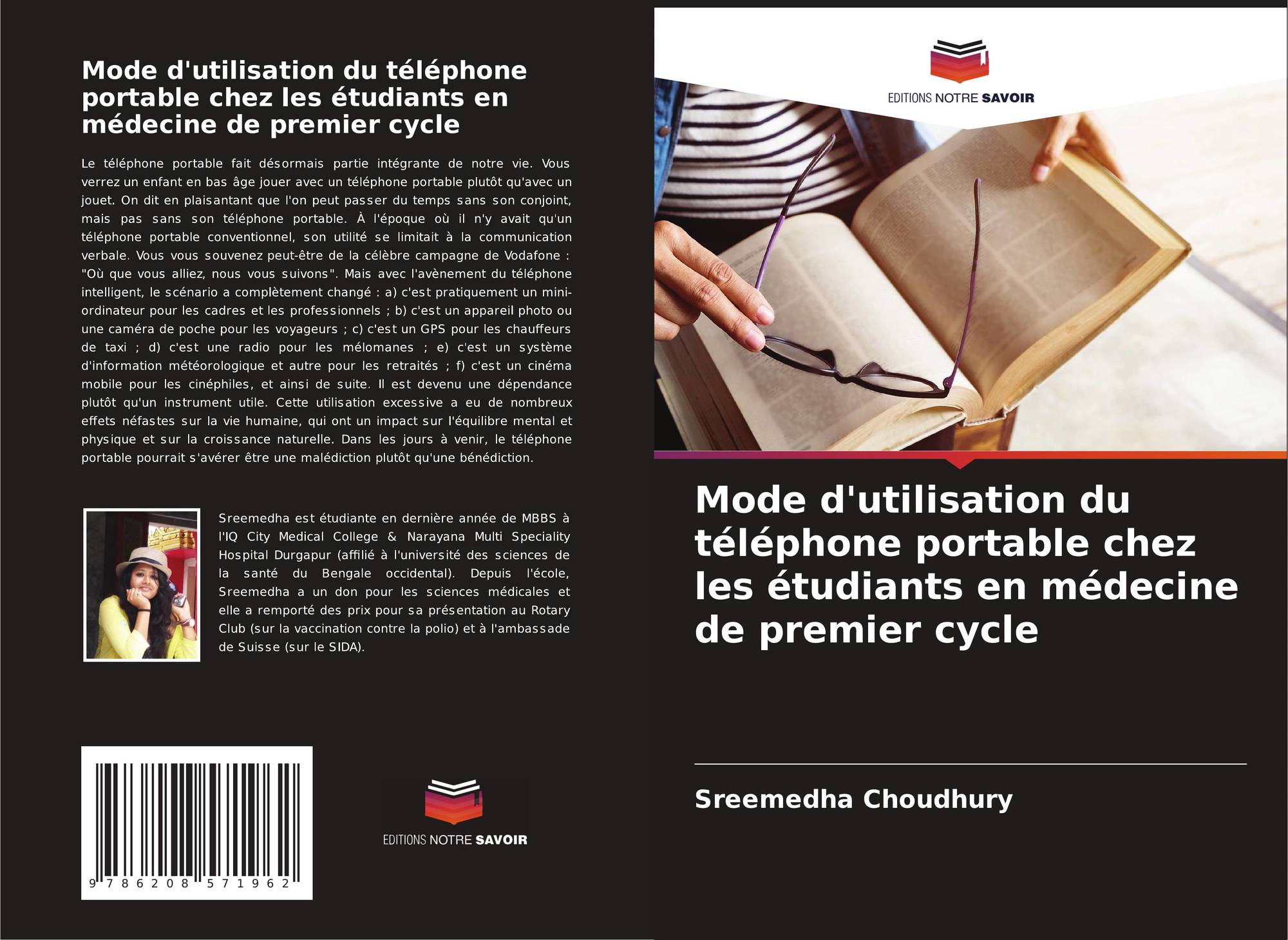 Mode d'utilisation du téléphone portable chez les étudiants en médecine de premier cycle

Le téléphone portable fait désormais partie intégrante de notre vie. Vous verrez un enfant en bas âge jouer avec un téléphone portable plutôt qu'avec un jouet. On dit en plaisantant que l'on peut passer du temps sans son conjoint, mais pas sans son téléphone portable. À l'époque où il n'y avait qu'un téléphone portable conventionnel, son utilité se limitait à la communication verbale. Vous vous souvenez peut-être de la célèbre campagne de Vodafone : "Où que vous alliez, nous vous suivons". Mais avec l'avènement du téléphone intelligent, le scénario a complètement changé : a) c'est pratiquement un mini-ordinateur pour les cadres et les professionnels ; b) c'est un appareil photo ou une caméra de poche pour les voyageurs ; c) c'est un GPS pour les chauffeurs de taxi ; d) c'est une radio pour les mélomanes ; e) c'est un système d'information météorologique et autre pour les retraités ; f) c'est un cinéma mobile pour les cinéphiles, et ainsi de suite. Il est devenu une dépendance plutôt qu'un instrument utile. Cette utilisation excessive a eu de nombreux effets néfastes sur la vie humaine, qui ont un impact sur l'équilibre mental et physique et sur la croissance naturelle. Dans les jours à venir, le téléphone portable pourrait s'avérer être une malédiction plutôt qu'une bénédiction.

Sreemedha est étudiante en dernière année de MBBS à l'IQ City Medical College & Narayana Multi Speciality Hospital Durgapur (affilié à l'université des sciences de la santé du Bengale occidental). Depuis l'école, Sreemedha a un don pour les sciences médicales et elle a remporté des prix pour sa présentation au Rotary Club (sur la vaccination contre la polio) et à l'ambassade de Suisse (sur le SIDA).

9 786208 571962

EDITIONS NOTRE SAVOIR

EDITIONS NOTRE SAVOIR

Mode d'utilisation du téléphone portable chez les étudiants en médecine de premier cycle

Sreemedha Choudhury